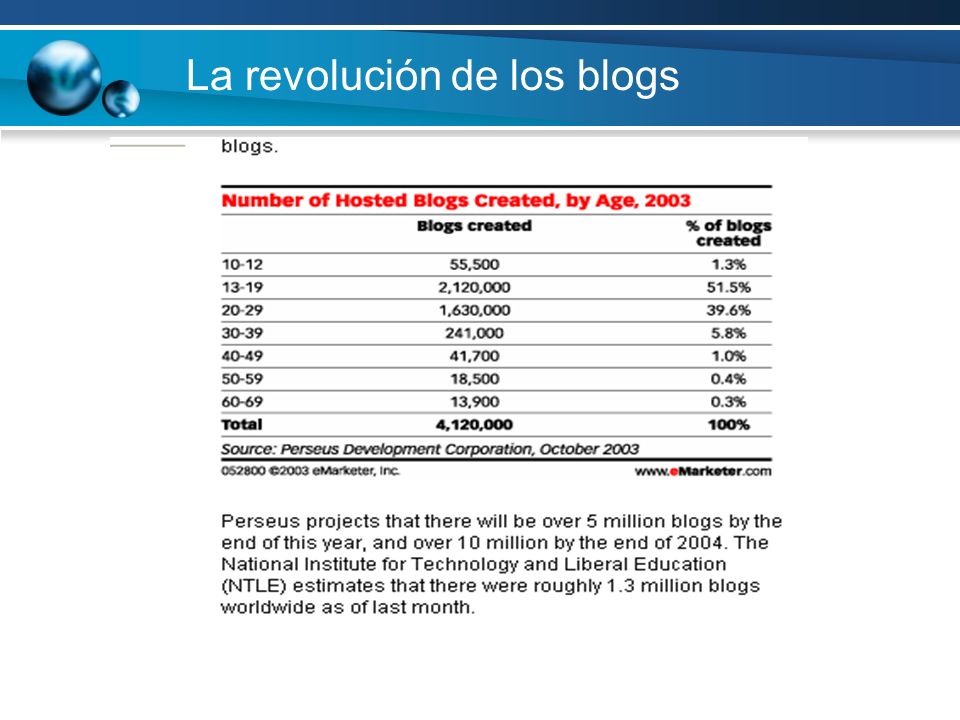 La revolución de los blogs

blogs.

Number of Hosted Blogs Created, by Age, 2003

| | Blogs created | % of blogs created |
|---|---|---|
| 10-12 | 55,500 | 1.3% |
| 13-19 | 2,120,000 | 51.5% |
| 20-29 | 1,630,000 | 39.6% |
| 30-39 | 241,000 | 5.8% |
| 40-49 | 41,700 | 1.0% |
| 50-59 | 18,500 | 0.4% |
| 60-69 | 13,900 | 0.3% |
| Total | 4,120,000 | 100% |

Source: Perseus Development Corporation, October 2003

052800 ©2003 eMarketer, Inc.

www.eMarketer.com

Perseus projects that there will be over 5 million blogs by the end of this year, and over 10 million by the end of 2004. The National Institute for Technology and Liberal Education (NTLE) estimates that there were roughly 1.3 million blogs worldwide as of last month.